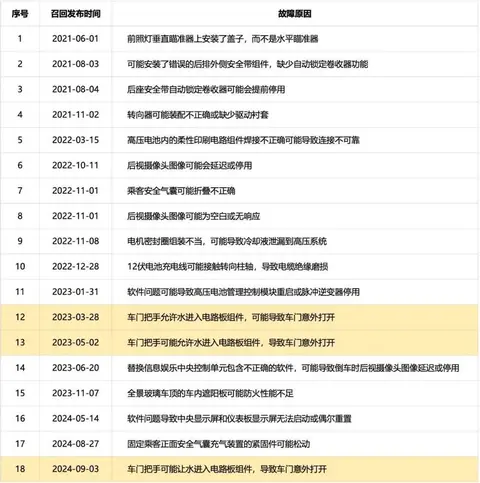 | 序号 | 召回发布时间 | 故障原因 |
|---|---|---|
| 1 | 2021-06-01 | 前照灯垂直瞄准器上安装了盖子，而不是水平瞄准器 |
| 2 | 2021-08-03 | 可能安装了错误的后排外侧安全带组件，缺少自动锁定卷收器功能 |
| 3 | 2021-08-04 | 后座安全带自动锁定卷收器可能会提前停用 |
| 4 | 2021-11-02 | 转向器可能装配不正确或缺少驱动衬套 |
| 5 | 2022-03-15 | 高压电池内的柔性印刷电路组件焊接不正确可能导致连接不可靠 |
| 6 | 2022-10-11 | 后视摄像头图像可能会延迟或停用 |
| 7 | 2022-11-01 | 乘客安全气囊可能折叠不正确 |
| 8 | 2022-11-01 | 后视摄像头图像可能为空白或无响应 |
| 9 | 2022-11-08 | 电机密封圈组装不当，可能导致冷却液泄漏到高压系统 |
| 10 | 2022-12-28 | 12伏电池充电线可能接触转向柱轴，导致电缆绝缘磨损 |
| 11 | 2023-01-31 | 软件问题可能导致高压电池管理控制模块重启或脉冲逆变器停用 |
| 12 | 2023-03-28 | 车门把手允许水进入电路板组件，可能导致车门意外打开 |
| 13 | 2023-05-02 | 车门把手可能允许水进入电路板组件，导致车门意外打开 |
| 14 | 2023-06-20 | 替换信息娱乐中央控制单元包含不正确的软件，可能导致倒车时后视摄像头图像延迟或停用 |
| 15 | 2023-11-07 | 全景玻璃车顶的车内遮阳板可能防火性能不足 |
| 16 | 2024-05-14 | 软件问题导致中央显示屏和仪表板显示屏无法启动或偶尔重置 |
| 17 | 2024-08-27 | 固定乘客正面安全气囊充气装置的紧固件可能松动 |
| 18 | 2024-09-03 | 车门把手可能让水进入电路板组件，导致车门意外打开 |